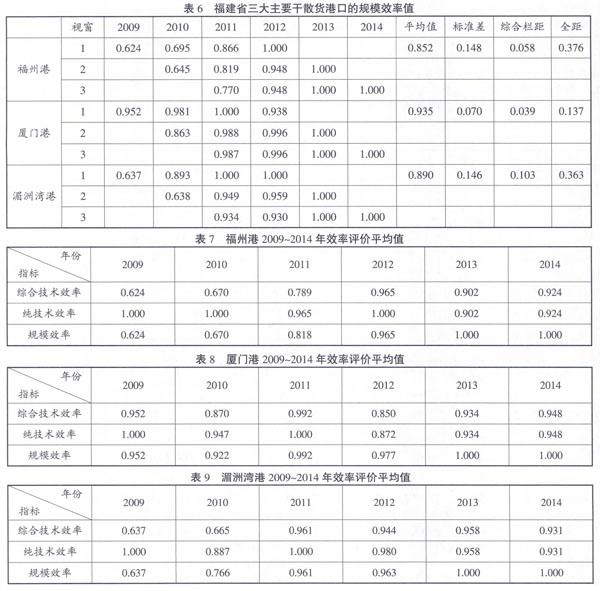 表 6 福建省三大主要干散货港口的规模效率值

| | 视窗 | 2009 | 2010 | 2011 | 2012 | 2013 | 2014 | 平均值 | 标准差 | 综合栏距 | 全距 |
|---|---|---|---|---|---|---|---|---|---|---|---|
| 福州港 | 1 | 0.624 | 0.695 | 0.866 | 1.000 | | | 0.852 | 0.148 | 0.058 | 0.376 |
| | 2 | | 0.645 | 0.819 | 0.948 | 1.000 | | | | | |
| | 3 | | | 0.770 | 0.948 | 1.000 | 1.000 | | | | |
| 厦门港 | 1 | 0.952 | 0.981 | 1.000 | 0.938 | | | 0.935 | 0.070 | 0.039 | 0.137 |
| | 2 | | 0.863 | 0.988 | 0.996 | 1.000 | | | | | |
| | 3 | | | 0.987 | 0.996 | 1.000 | 1.000 | | | | |
| 湄洲湾港 | 1 | 0.637 | 0.893 | 1.000 | 1.000 | | | 0.890 | 0.146 | 0.103 | 0.363 |
| | 2 | | 0.638 | 0.949 | 0.959 | 1.000 | | | | | |
| | 3 | | | 0.934 | 0.930 | 1.000 | 1.000 | | | | |

表 7 福州港 2009~2014 年效率评价平均值

| 年份 指标 | 2009 | 2010 | 2011 | 2012 | 2013 | 2014 |
|---|---|---|---|---|---|---|
| 综合技术效率 | 0.624 | 0.670 | 0.789 | 0.965 | 0.902 | 0.924 |
| 纯技术效率 | 1.000 | 1.000 | 0.965 | 1.000 | 0.902 | 0.924 |
| 规模效率 | 0.624 | 0.670 | 0.818 | 0.965 | 1.000 | 1.000 |

表 8 厦门港 2009~2014 年效率评价平均值

| 年份 指标 | 2009 | 2010 | 2011 | 2012 | 2013 | 2014 |
|---|---|---|---|---|---|---|
| 综合技术效率 | 0.952 | 0.870 | 0.992 | 0.850 | 0.934 | 0.948 |
| 纯技术效率 | 1.000 | 0.947 | 1.000 | 0.872 | 0.934 | 0.948 |
| 规模效率 | 0.952 | 0.922 | 0.992 | 0.977 | 1.000 | 1.000 |

表 9 湄洲湾港 2009~2014 年效率评价平均值

| 年份 指标 | 2009 | 2010 | 2011 | 2012 | 2013 | 2014 |
|---|---|---|---|---|---|---|
| 综合技术效率 | 0.637 | 0.665 | 0.961 | 0.944 | 0.958 | 0.931 |
| 纯技术效率 | 1.000 | 0.887 | 1.000 | 0.980 | 0.958 | 0.931 |
| 规模效率 | 0.637 | 0.766 | 0.961 | 0.963 | 1.000 | 1.000 |